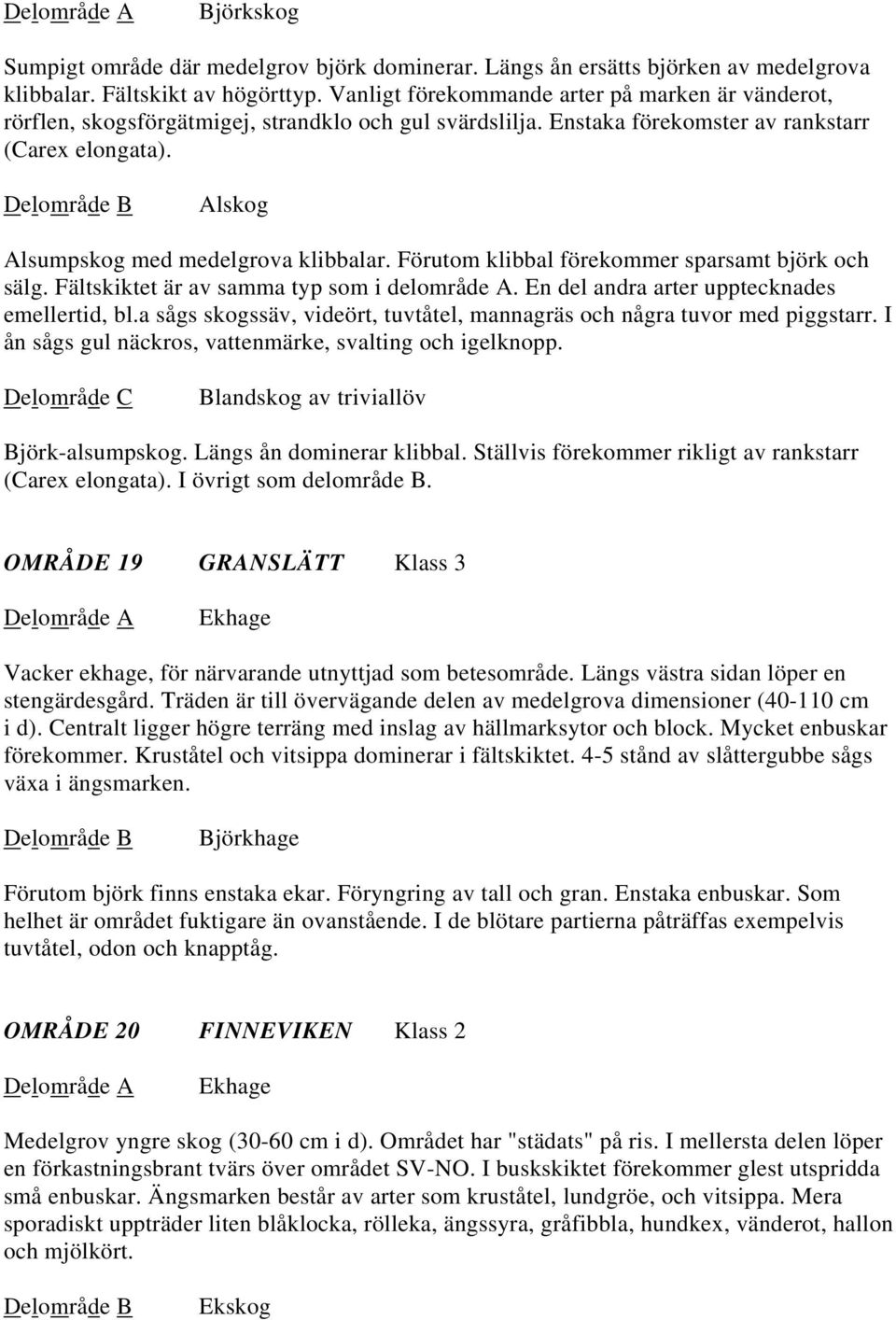 Delområde A Björkskog

Sumpigt område där medelgrov björk dominerar. Längs ån ersätts björken av medelgrova klibbalar. Fältskikt av högörttyp. Vanligt förekommande arter på marken är vänderot, rörflen, skogsförgätmigej, strandklo och gul svärdslilja. Enstaka förekomster av rankstarr (Carex elongata).

Delområde B Alskog

Alsumpskog med medelgrova klibbalar. Förutom klibbal förekommer sparsamt björk och sälg. Fältskiktet är av samma typ som i delområde A. En del andra arter upptecknades emellertid, bl.a sågs skogssäv, videört, tuvtåtel, mannagräs och några tuvor med piggstarr. I ån sågs gul näckros, vattenmärke, svalting och igelknopp.

Delområde C Blandskog av triviallöv

Björk-alsumpskog. Längs ån dominerar klibbal. Ställvis förekommer rikligt av rankstarr (Carex elongata). I övrigt som delområde B.

OMRÅDE 19 GRANSLÄTT Klass 3

Delområde A Ekhage

Vacker ekhage, för närvarande utnyttjad som betesområde. Längs västra sidan löper en stengärdesgård. Träden är till övervägande delen av medelgrova dimensioner (40-110 cm i d). Centralt ligger högre terräng med inslag av hällmarksytor och block. Mycket enbuskar förekommer. Kruståtel och vitsippa dominerar i fältskiktet. 4-5 stånd av slåttergubbe sågs växa i ängsmarken.

Delområde B Björkhage

Förutom björk finns enstaka ekar. Föryngring av tall och gran. Enstaka enbuskar. Som helhet är området fuktigare än ovanstående. I de blötare partierna påträffas exempelvis tuvtåtel, odon och knapptåg.

OMRÅDE 20 FINNEVIKEN Klass 2

Delområde A Ekhage

Medelgrov yngre skog (30-60 cm i d). Området har "städats" på ris. I mellersta delen löper en förkastningsbrant tvärs över området SV-NO. I buskskiktet förekommer glest utspridda små enbuskar. Ängsmarken består av arter som kruståtel, lundgröe, och vitsippa. Mera sporadiskt uppträder liten blåklocka, rölleka, ängssyra, gråfibbla, hundkex, vänderot, hallon och mjölkört.

Delområde B Ekskog